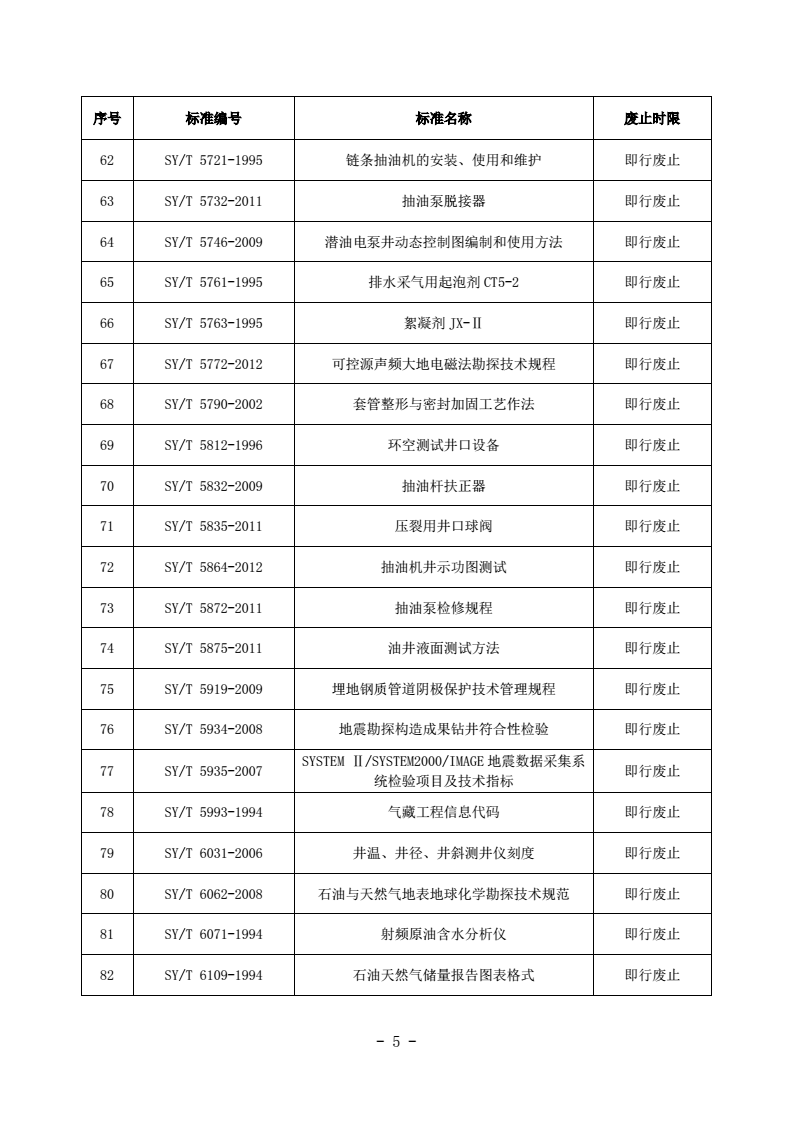 | 序号 | 标准编号 | 标准名称 | 废止时限 |
|---|---|---|---|
| 62 | SY/T 5721-1995 | 链条抽油机的安装、使用和维护 | 即行废止 |
| 63 | SY/T 5732-2011 | 抽油泵脱接器 | 即行废止 |
| 64 | SY/T 5746-2009 | 潜油电泵井动态控制图编制和使用方法 | 即行废止 |
| 65 | SY/T 5761-1995 | 排水采气用起泡剂 CT5-2 | 即行废止 |
| 66 | SY/T 5763-1995 | 絮凝剂 JX-Ⅱ | 即行废止 |
| 67 | SY/T 5772-2012 | 可控源声频大地电磁法勘探技术规程 | 即行废止 |
| 68 | SY/T 5790-2002 | 套管整形与密封加固工艺作法 | 即行废止 |
| 69 | SY/T 5812-1996 | 环空测试井口设备 | 即行废止 |
| 70 | SY/T 5832-2009 | 抽油杆扶正器 | 即行废止 |
| 71 | SY/T 5835-2011 | 压裂用井口球阀 | 即行废止 |
| 72 | SY/T 5864-2012 | 抽油机井示功图测试 | 即行废止 |
| 73 | SY/T 5872-2011 | 抽油泵检修规程 | 即行废止 |
| 74 | SY/T 5875-2011 | 油井液面测试方法 | 即行废止 |
| 75 | SY/T 5919-2009 | 埋地钢质管道阴极保护技术管理规程 | 即行废止 |
| 76 | SY/T 5934-2008 | 地震勘探构造成果钻井符合性检验 | 即行废止 |
| 77 | SY/T 5935-2007 | SYSTEM Ⅱ/SYSTEM2000/IMAGE 地震数据采集系统检验项目及技术指标 | 即行废止 |
| 78 | SY/T 5993-1994 | 气藏工程信息代码 | 即行废止 |
| 79 | SY/T 6031-2006 | 井温、井径、井斜测井仪刻度 | 即行废止 |
| 80 | SY/T 6062-2008 | 石油与天然气地表地球化学勘探技术规范 | 即行废止 |
| 81 | SY/T 6071-1994 | 射频原油含水分析仪 | 即行废止 |
| 82 | SY/T 6109-1994 | 石油天然气储量报告图表格式 | 即行废止 |

- 5 -